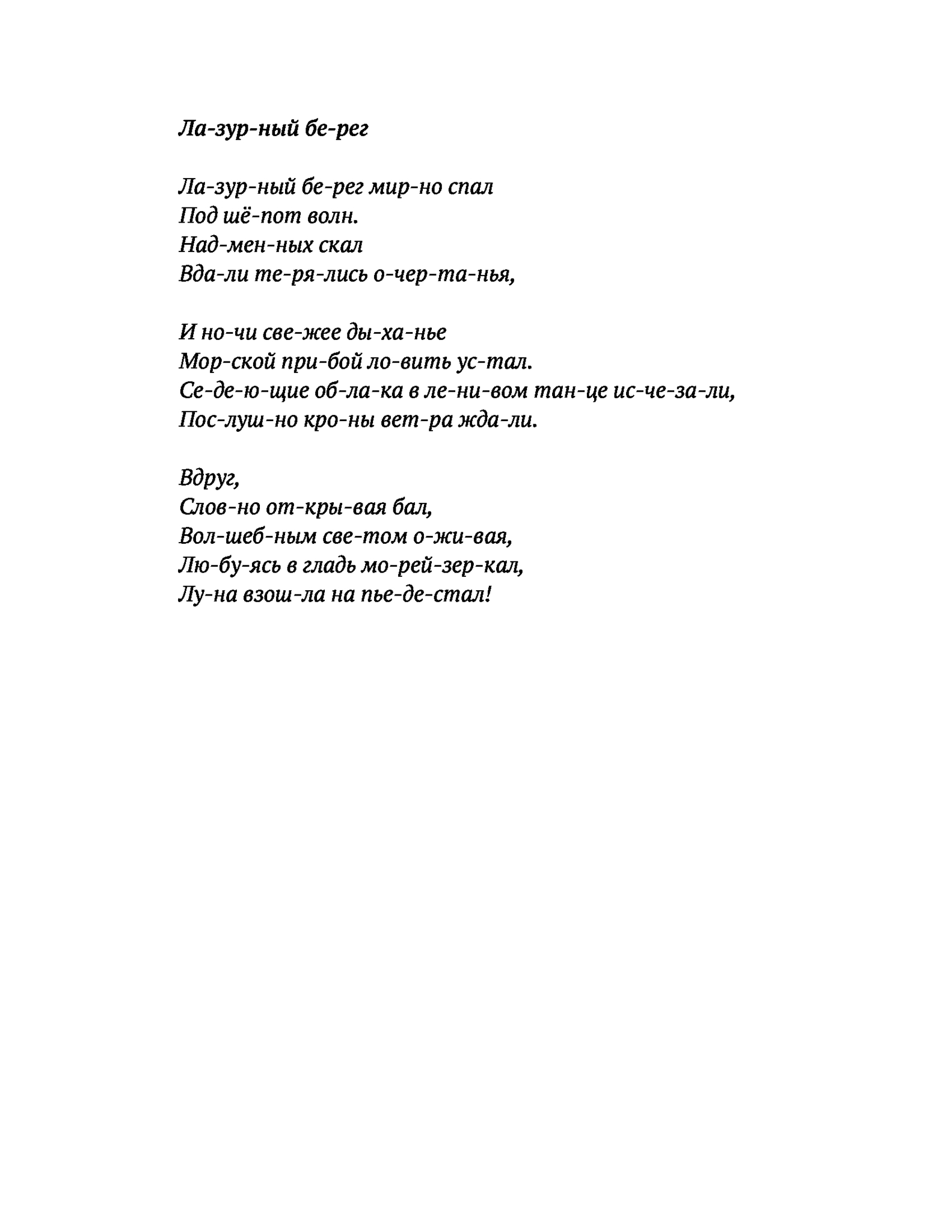 Ла-зур-ный бе-рег

Ла-зур-ный бе-рег мир-но спал
Под шё-пот волн.
Над-мен-ных скал
Вда-ли те-ря-лись о-чер-та-нья,

И но-чи све-жее ды-ха-нье
Мор-ской при-бой ло-вить ус-тал.
Се-де-ю-щие об-ла-ка в ле-ни-вом тан-це ис-че-за-ли,
Пос-луш-но кро-ны вет-ра жда-ли.

Вдруг,
Слов-но от-кры-вая бал,
Вол-шеб-ным све-том о-жи-вая,
Лю-бу-ясь в гладь мо-рей-зер-кал,
Лу-на взош-ла на пье-де-стал!